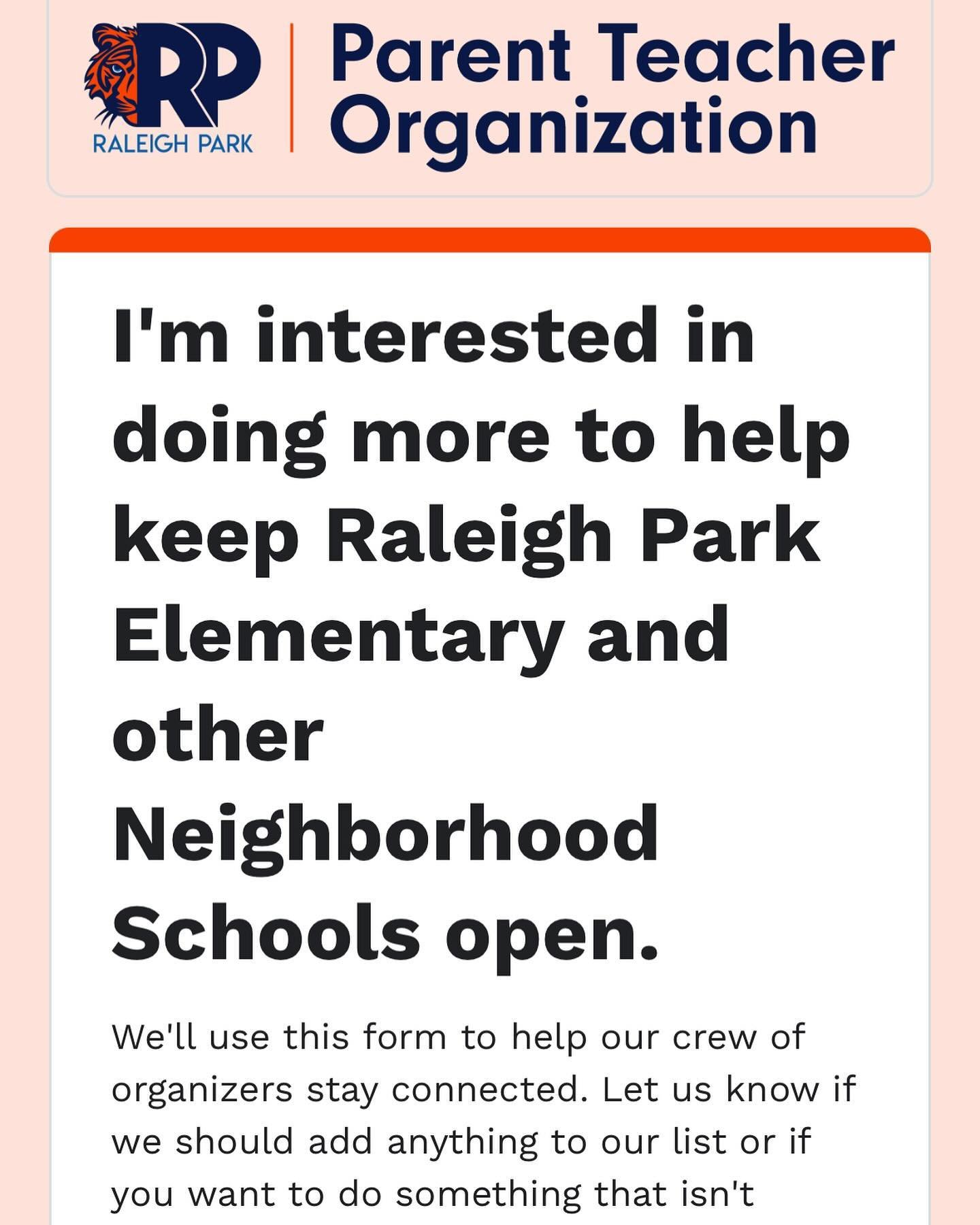 RP
RALEIGH PARK

Parent Teacher Organization

I'm interested in doing more to help keep Raleigh Park Elementary and other Neighborhood Schools open.

We'll use this form to help our crew of organizers stay connected. Let us know if we should add anything to our list or if you want to do something that isn't